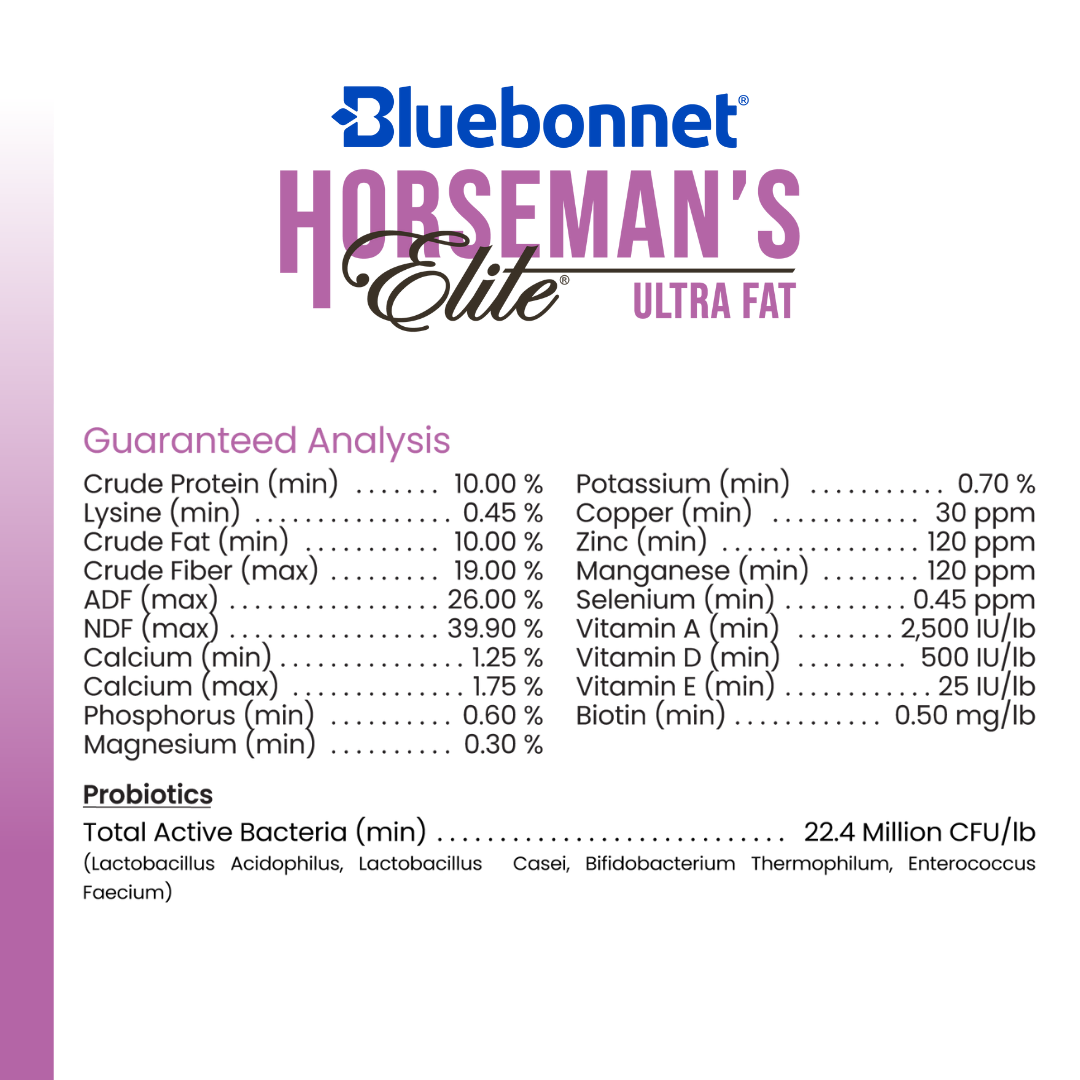 Bluebonnet®

HORSEMAN'S
Elite®
ULTRA FAT

Guaranteed Analysis

Crude Protein (min) 10.00 %
Lysine (min) 0.45 %
Crude Fat (min) 10.00 %
Crude Fiber (max) 19.00 %
ADF (max) 26.00 %
NDF (max) 39.90 %
Calcium (min) 1.25 %
Calcium (max) 1.75 %
Phosphorus (min) 0.60 %
Magnesium (min) 0.30 %

Potassium (min) 0.70 %
Copper (min) 30 ppm
Zinc (min) 120 ppm
Manganese (min) 120 ppm
Selenium (min) 0.45 ppm
Vitamin A (min) 2,500 IU/lb
Vitamin D (min) 500 IU/lb
Vitamin E (min) 25 IU/lb
Biotin (min) 0.50 mg/lb

Probiotics

Total Active Bacteria (min) 22.4 Million CFU/lb

(Lactobacillus Acidophilus, Lactobacillus Casei, Bifidobacterium Thermophilum, Enterococcus Faecium)